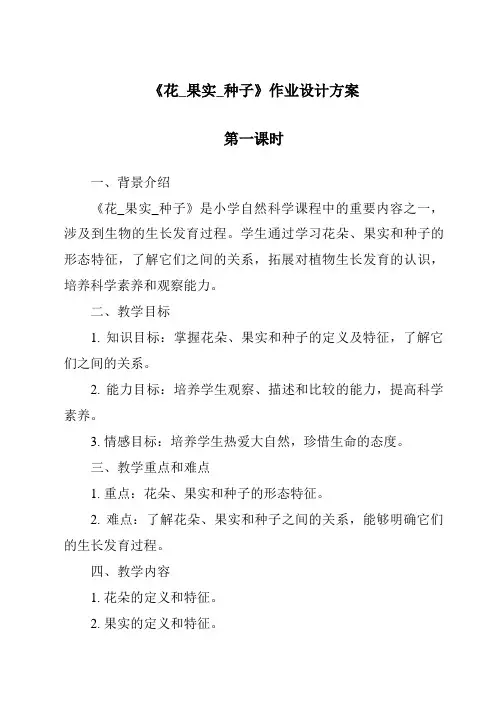 《花_果实_种子》作业设计方案

第一课时

一、背景介绍

《花_果实_种子》是小学自然科学课程中的重要内容之一，涉及到生物的生长发育过程。学生通过学习花朵、果实和种子的形态特征，了解它们之间的关系，拓展对植物生长发育的认识，培养科学素养和观察能力。

二、教学目标

1. 知识目标：掌握花朵、果实和种子的定义及特征，了解它们之间的关系。

2. 能力目标：培养学生观察、描述和比较的能力，提高科学素养。

3. 情感目标：培养学生热爱大自然，珍惜生命的态度。

三、教学重点和难点

1. 重点：花朵、果实和种子的形态特征。

2. 难点：了解花朵、果实和种子之间的关系，能够明确它们的生长发育过程。

四、教学内容

1. 花朵的定义和特征。

2. 果实的定义和特征。